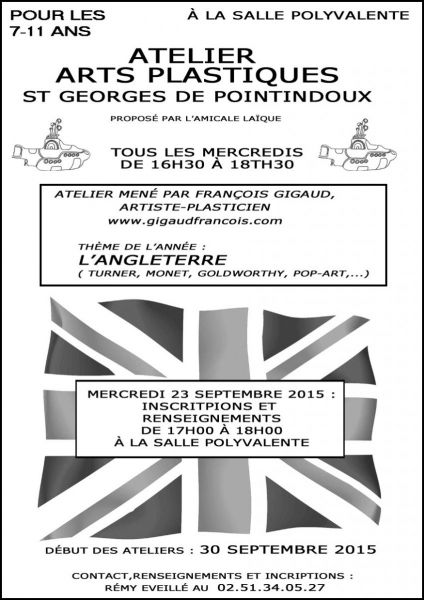 POUR LES 7-11 ANS

À LA SALLE POLYVALENTE

ATELIER
ARTS PLASTIQUES
ST GEORGES DE POINTINDOUX

PROPOSÉ PAR L'AMICALE LAÏQUE

TOUS LES MERCREDIS
DE 16H30 À 18TH30

ATELIER MENÉ PAR FRANÇOIS GIGAUD,
ARTISTE-PLASTICIEN
www.gigaudfrancois.com

THÈME DE L'ANNÉE :
L'ANGLETERRE
( TURNER, MONET, GOLDWORTHY, POP-ART,...)

MERCREDI 23 SEPTEMBRE 2015 :
INSCRITPIONS ET
RENSEIGNEMENTS
DE 17H00 À 18H00
À LA SALLE POLYVALENTE

DÉBUT DES ATELIERS : 30 SEPTEMBRE 2015

CONTACT,RENSEIGNEMENTS ET INCRIPTIONS :
RÉMY EVEILLÉ AU 02.51.34.05.27